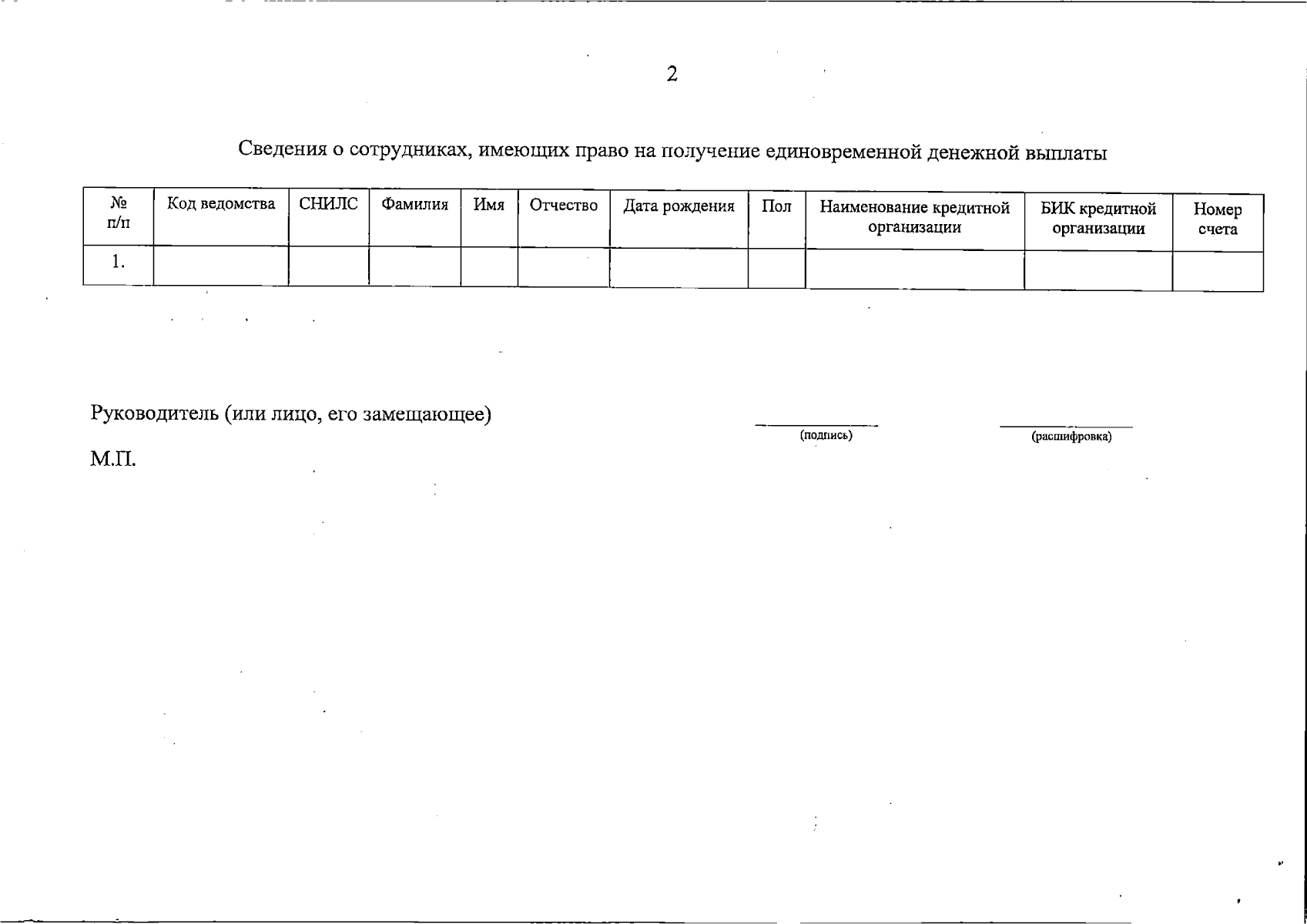 2

Сведения о сотрудниках, имеющих право на получение единовременной денежной выплаты

| № п/п | Код ведомства | СНИЛС | Фамилия | Имя | Отчество | Дата рождения | Пол | Наименование кредитной организации | БИК кредитной организации | Номер счета |
|---|---|---|---|---|---|---|---|---|---|---|
| 1. | | | | | | | | | | |

Руководитель (или лицо, его замещающее)

(подпись)

(расшифровка)

М.П.